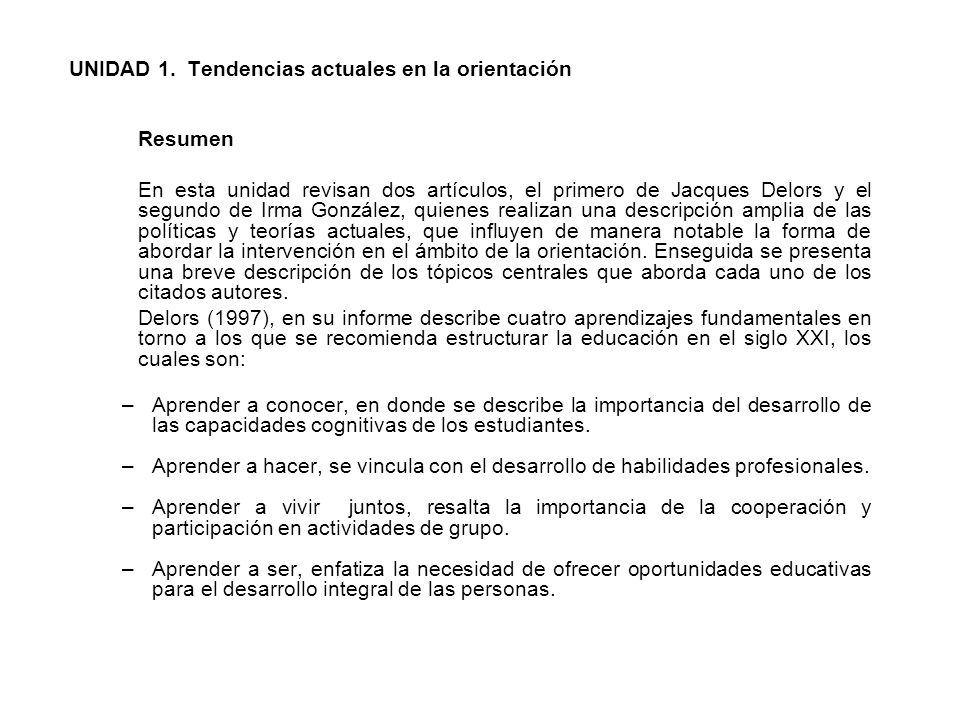 UNIDAD 1. Tendencias actuales en la orientación

Resumen

En esta unidad revisan dos artículos, el primero de Jacques Delors y el segundo de Irma González, quienes realizan una descripción amplia de las políticas y teorías actuales, que influyen de manera notable la forma de abordar la intervención en el ámbito de la orientación. Enseguida se presenta una breve descripción de los tópicos centrales que aborda cada uno de los citados autores.

Delors (1997), en su informe describe cuatro aprendizajes fundamentales en torno a los que se recomienda estructurar la educación en el siglo XXI, los cuales son:

– Aprender a conocer, en donde se describe la importancia del desarrollo de las capacidades cognitivas de los estudiantes.

– Aprender a hacer, se vincula con el desarrollo de habilidades profesionales.

– Aprender a vivir juntos, resalta la importancia de la cooperación y participación en actividades de grupo.

– Aprender a ser, enfatiza la necesidad de ofrecer oportunidades educativas para el desarrollo integral de las personas.